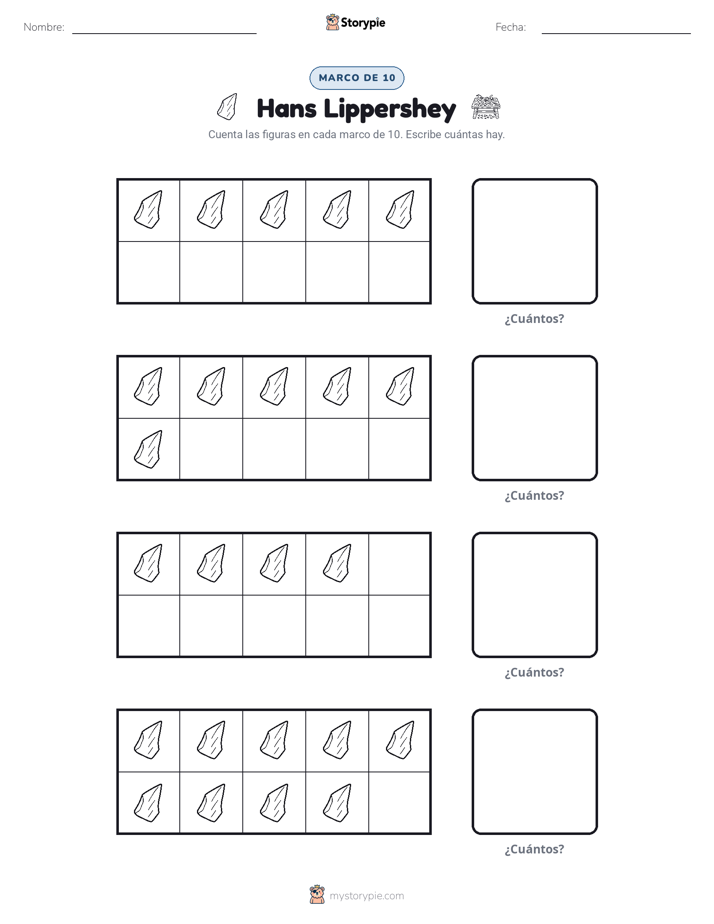 Nombre: ____ Storypie Fecha: ____

MARCO DE 10

Hans Lippershey

Cuenta las figuras en cada marco de 10. Escribe cuántas hay.

¿Cuántos?

¿Cuántos?

¿Cuántos?

¿Cuántos?

mystorypie.com